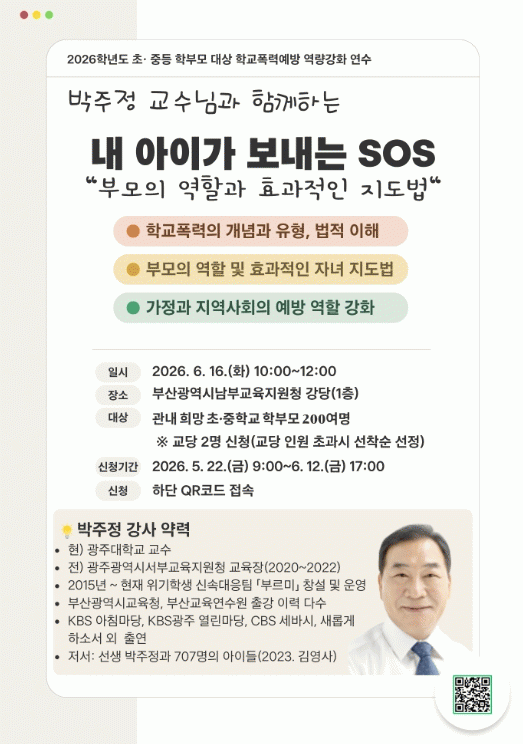 2026학년도 초· 중등 학부모 대상 학교폭력예방 역량강화 연수

박주정 교수님과 함께하는

내 아이가 보내는 SOS

"부모의 역할과 효과적인 지도법"

• 학교폭력의 개념과 유형, 법적 이해

• 부모의 역할 및 효과적인 자녀 지도법

• 가정과 지역사회의 예방 역할 강화

일시 2026. 6. 16.(화) 10:00~12:00

장소 부산광역시남부교육지원청 강당(1층)

대상 관내 희망 초·중학교 학부모 200여명
※ 교당 2명 신청(교당 인원 초과시 선착순 선정)

신청기간 2026. 5. 22.(금) 9:00~6. 12.(금) 17:00

신청 하단 QR코드 접속

박주정 강사 약력

• 현) 광주대학교 교수
• 전) 광주광역시서부교육지원청 교육장(2020~2022)
• 2015년 ~ 현재 위기학생 신속대응팀 「부르미」 창설 및 운영
• 부산광역시교육청, 부산교육연수원 출강 이력 다수
• KBS 아침마당, KBS광주 열린마당, CBS 세바시, 새롭게 하소서 외 출연
• 저서: 선생 박주정과 707명의 아이들(2023. 김영사)